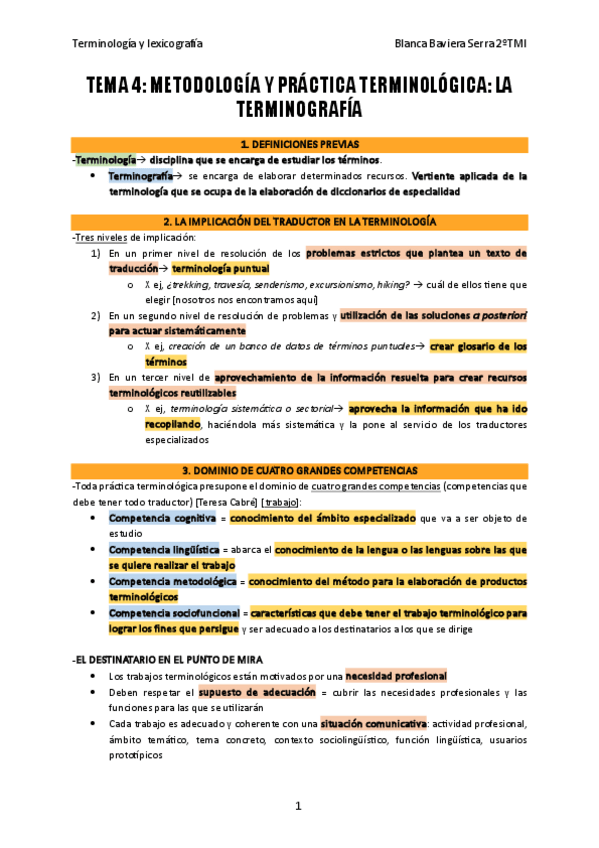 Terminología y lexicografía Blanca Baviera Serra 2ºTMI

TEMA 4: METODOLOGÍA Y PRÁCTICA TERMINOLÓGICA: LA TERMINOGRAFÍA

1. DEFINICIONES PREVIAS

-Terminología→ disciplina que se encarga de estudiar los términos.

• Terminografía→ se encarga de elaborar determinados recursos. Vertiente aplicada de la terminología que se ocupa de la elaboración de diccionarios de especialidad

2. LA IMPLICACIÓN DEL TRADUCTOR EN LA TERMINOLOGÍA

-Tres niveles de implicación:

1) En un primer nivel de resolución de los problemas estrictos que plantea un texto de traducción→ terminología puntual
o X ej, ¿trekking, travesía, senderismo, excursionismo, hiking? → cuál de ellos tiene que elegir [nosotros nos encontramos aquí]

2) En un segundo nivel de resolución de problemas y utilización de las soluciones a posteriori para actuar sistemáticamente
o X ej, creación de un banco de datos de términos puntuales→ crear glosario de los términos

3) En un tercer nivel de aprovechamiento de la información resuelta para crear recursos terminológicos reutilizables
o X ej, terminología sistemática o sectorial→ aprovecha la información que ha ido recopilando, haciéndola más sistemática y la pone al servicio de los traductores especializados

3. DOMINIO DE CUATRO GRANDES COMPETENCIAS

-Toda práctica terminológica presupone el dominio de cuatro grandes competencias (competencias que debe tener todo traductor) [Teresa Cabré] [trabajo]:

• Competencia cognitiva = conocimiento del ámbito especializado que va a ser objeto de estudio
• Competencia lingüística = abarca el conocimiento de la lengua o las lenguas sobre las que se quiere realizar el trabajo
• Competencia metodológica = conocimiento del método para la elaboración de productos terminológicos
• Competencia sociofuncional = características que debe tener el trabajo terminológico para lograr los fines que persigue y ser adecuado a los destinatarios a los que se dirige

-EL DESTINATARIO EN EL PUNTO DE MIRA

• Los trabajos terminológicos están motivados por una necesidad profesional
• Deben respetar el supuesto de adecuación = cubrir las necesidades profesionales y las funciones para las que se utilizarán
• Cada trabajo es adecuado y coherente con una situación comunicativa: actividad profesional, ámbito temático, tema concreto, contexto sociolingüístico, función lingüística, usuarios prototípicos

1